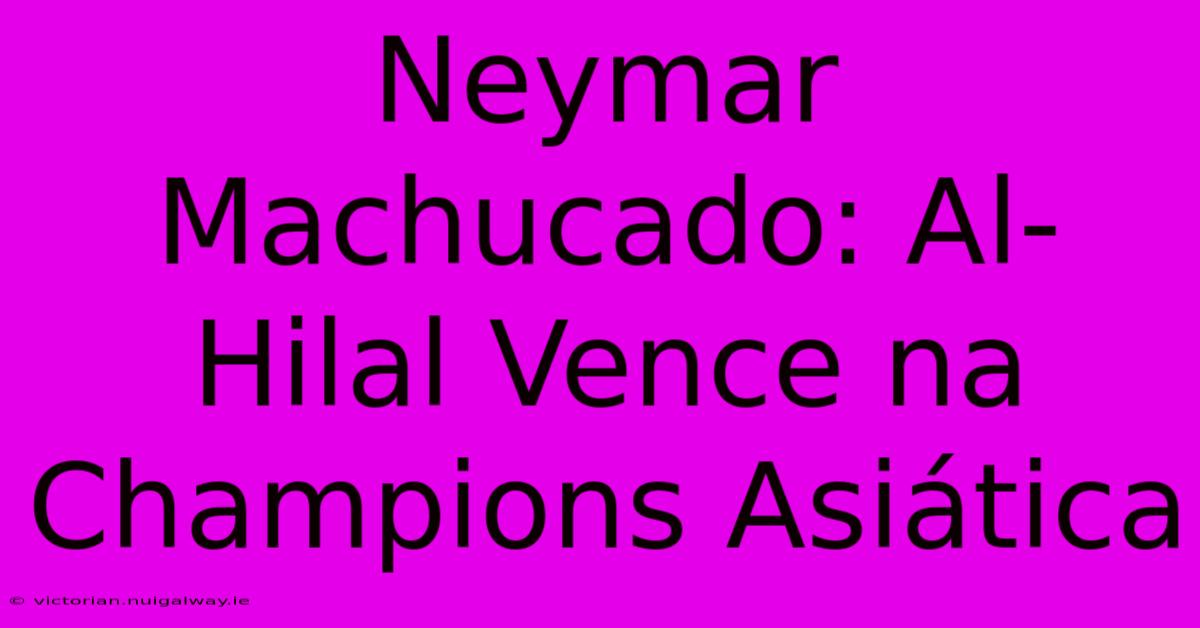 Neymar Machucado: Al-Hilal Vence na Champions Asiática

© victorian.nuigalway.ie